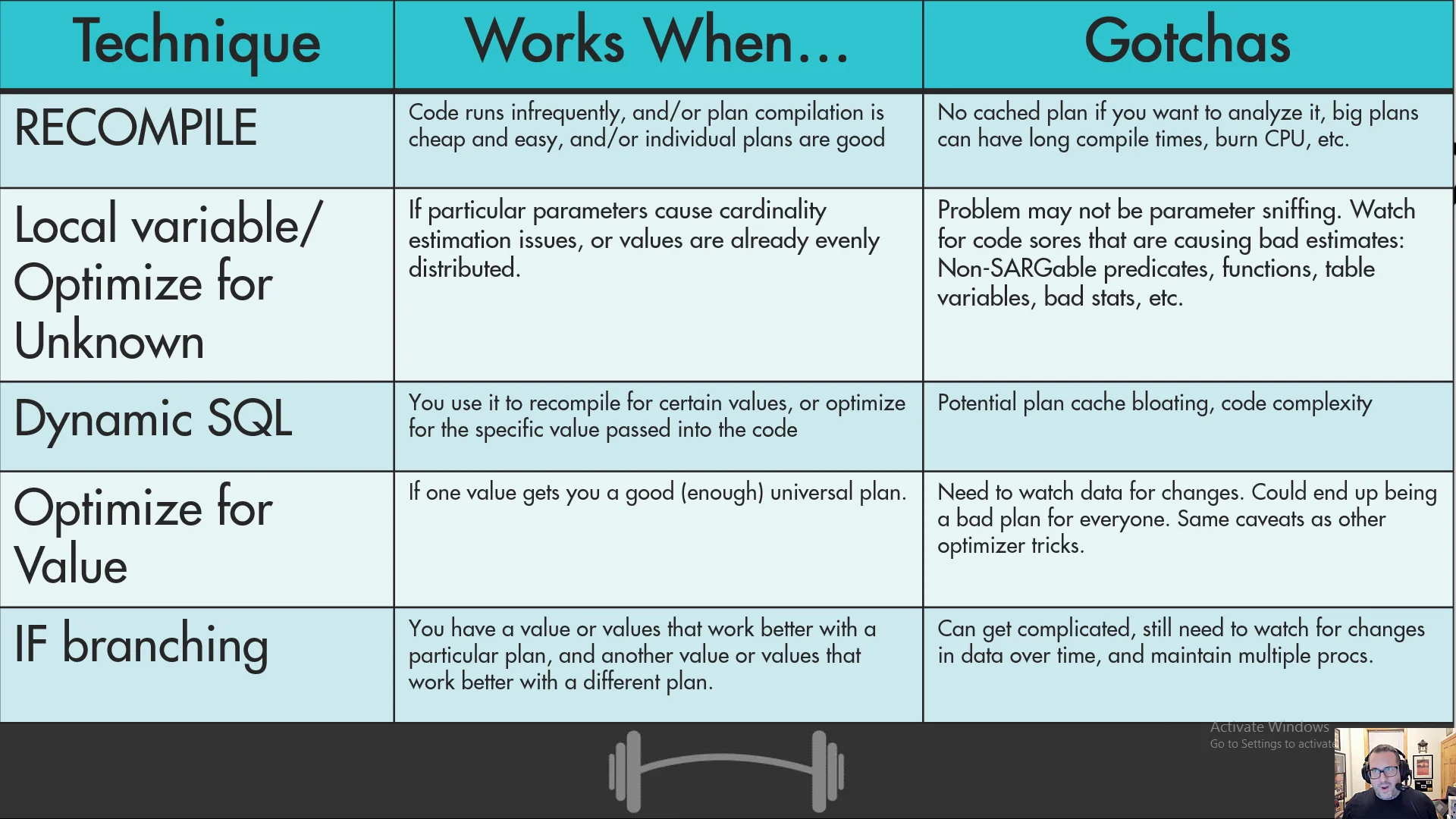 | Technique | Works When… | Gotchas |
|---|---|---|
| RECOMPILE | Code runs infrequently, and/or plan compilation is cheap and easy, and/or individual plans are good | No cached plan if you want to analyze it, big plans can have long compile times, burn CPU, etc. |
| Local variable/ Optimize for Unknown | If particular parameters cause cardinality estimation issues, or values are already evenly distributed. | Problem may not be parameter sniffing. Watch for code sores that are causing bad estimates: Non-SARGable predicates, functions, table variables, bad stats, etc. |
| Dynamic SQL | You use it to recompile for certain values, or optimize for the specific value passed into the code | Potential plan cache bloating, code complexity |
| Optimize for Value | If one value gets you a good (enough) universal plan. | Need to watch data for changes. Could end up being a bad plan for everyone. Same caveats as other optimizer tricks. |
| IF branching | You have a value or values that work better with a particular plan, and another value or values that work better with a different plan. | Can get complicated, still need to watch for changes in data over time, and maintain multiple procs. |

Activate Windows
Go to Settings to activate